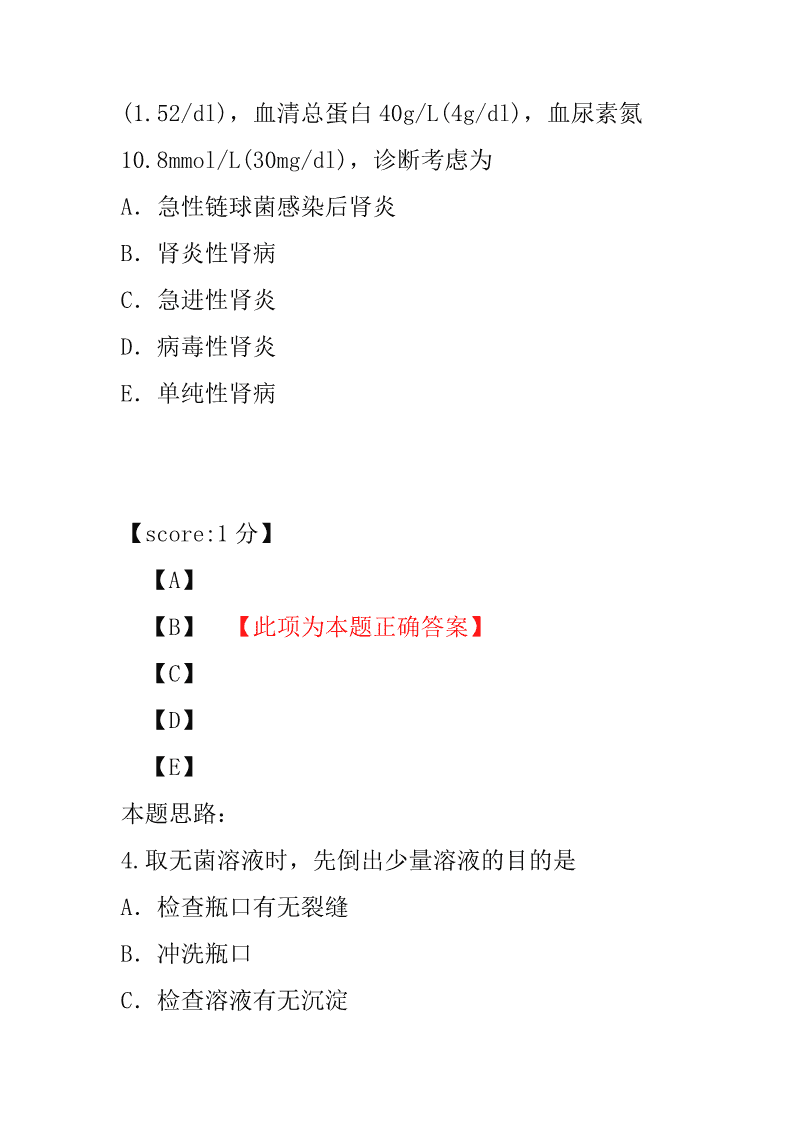 (1.52/dl)，血清总蛋白 40g/L(4g/dl)，血尿素氮 10.8mmol/L(30mg/dl)，诊断考虑为

A. 急性链球菌感染后肾炎

B. 肾炎性肾病

C. 急进性肾炎

D. 病毒性肾炎

E. 单纯性肾病

【score:1 分】

【A】

【B】 【此项为本题正确答案】

【C】

【D】

【E】

本题思路:

4.取无菌溶液时，先倒出少量溶液的目的是

A. 检查瓶口有无裂缝

B. 冲洗瓶口

C. 检查溶液有无沉淀